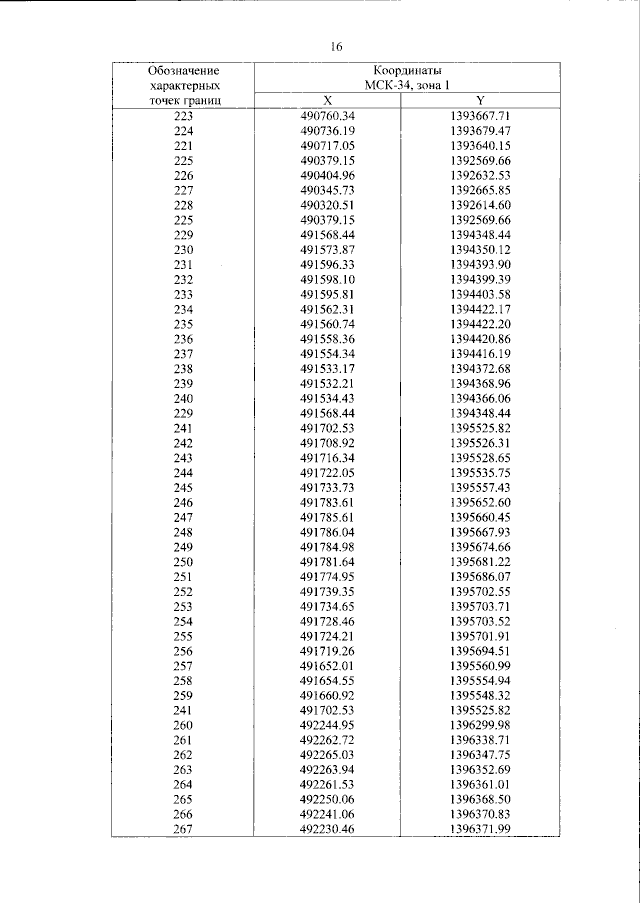 16

| Обозначение характерных точек границ | Координаты МСК-34, зона 1 | |
|---|---|---|
| | X | Y |
| 223 | 490760.34 | 1393667.71 |
| 224 | 490736.19 | 1393679.47 |
| 221 | 490717.05 | 1393640.15 |
| 225 | 490379.15 | 1392569.66 |
| 226 | 490404.96 | 1392632.53 |
| 227 | 490345.73 | 1392665.85 |
| 228 | 490320.51 | 1392614.60 |
| 225 | 490379.15 | 1392569.66 |
| 229 | 491568.44 | 1394348.44 |
| 230 | 491573.87 | 1394350.12 |
| 231 | 491596.33 | 1394393.90 |
| 232 | 491598.10 | 1394399.39 |
| 233 | 491595.81 | 1394403.58 |
| 234 | 491562.31 | 1394422.17 |
| 235 | 491560.74 | 1394422.20 |
| 236 | 491558.36 | 1394420.86 |
| 237 | 491554.34 | 1394416.19 |
| 238 | 491533.17 | 1394372.68 |
| 239 | 491532.21 | 1394368.96 |
| 240 | 491534.43 | 1394366.06 |
| 229 | 491568.44 | 1394348.44 |
| 241 | 491702.53 | 1395525.82 |
| 242 | 491708.92 | 1395526.31 |
| 243 | 491716.34 | 1395528.65 |
| 244 | 491722.05 | 1395535.75 |
| 245 | 491733.73 | 1395557.43 |
| 246 | 491783.61 | 1395652.60 |
| 247 | 491785.61 | 1395660.45 |
| 248 | 491786.04 | 1395667.93 |
| 249 | 491784.98 | 1395674.66 |
| 250 | 491781.64 | 1395681.22 |
| 251 | 491774.95 | 1395686.07 |
| 252 | 491739.35 | 1395702.55 |
| 253 | 491734.65 | 1395703.71 |
| 254 | 491728.46 | 1395703.52 |
| 255 | 491724.21 | 1395701.91 |
| 256 | 491719.26 | 1395694.51 |
| 257 | 491652.01 | 1395560.99 |
| 258 | 491654.55 | 1395554.94 |
| 259 | 491660.92 | 1395548.32 |
| 241 | 491702.53 | 1395525.82 |
| 260 | 492244.95 | 1396299.98 |
| 261 | 492262.72 | 1396338.71 |
| 262 | 492265.03 | 1396347.75 |
| 263 | 492263.94 | 1396352.69 |
| 264 | 492261.53 | 1396361.01 |
| 265 | 492250.06 | 1396368.50 |
| 266 | 492241.06 | 1396370.83 |
| 267 | 492230.46 | 1396371.99 |